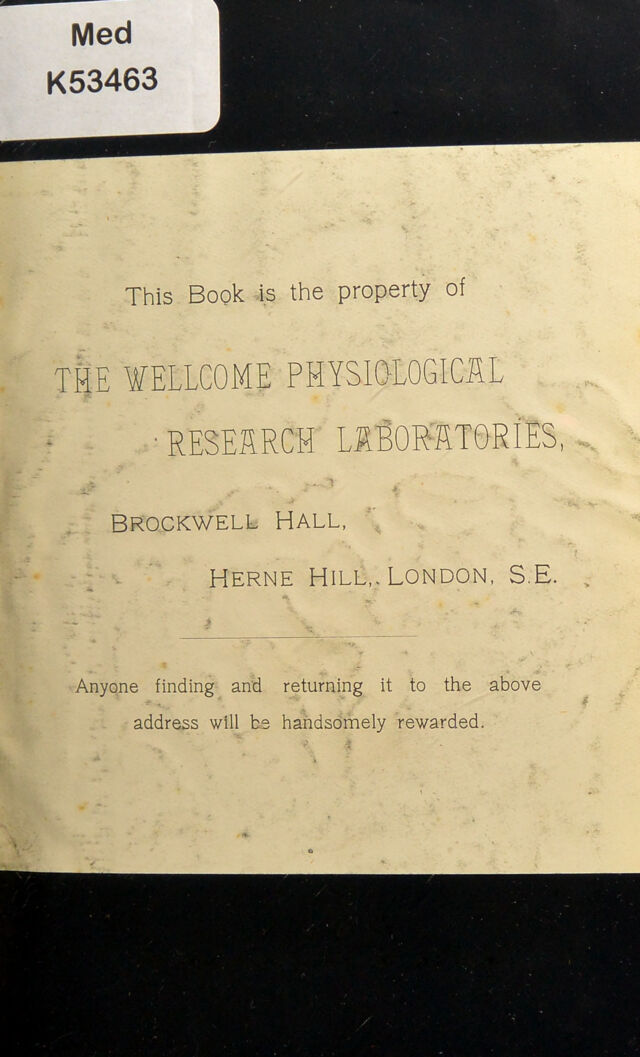 Med
K53463

This Book is the property of

THE WELLCOME PHYSIOLOGICAL
RESEARCH LABORATORIES,

BROCKWELL HALL,
HERNE HILL, LONDON, S.E.

Anyone finding and returning it to the above address will be handsomely rewarded.